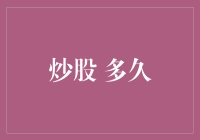 炒股 多久